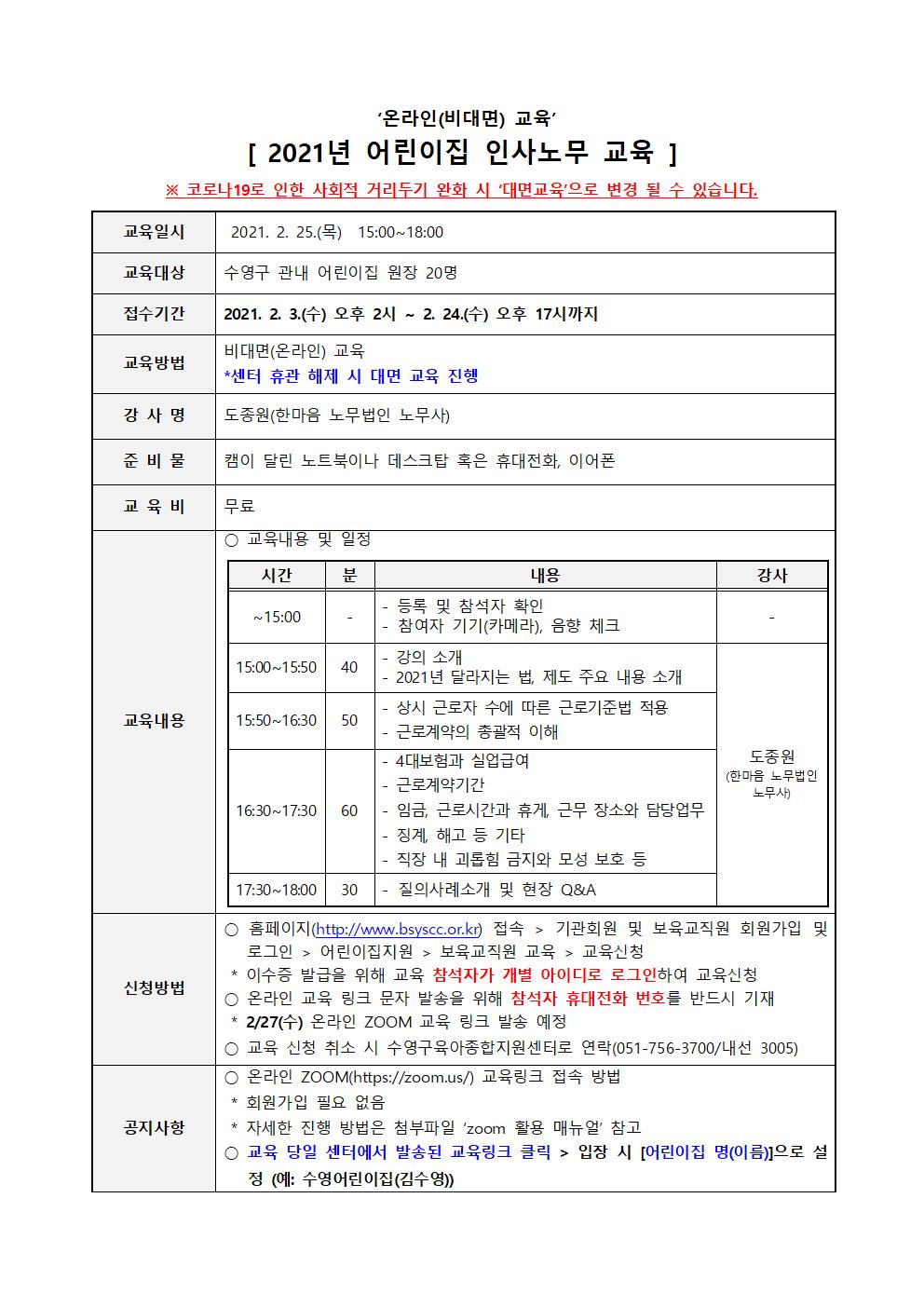 ‘온라인(비대면) 교육’

[ 2021년 어린이집 인사노무 교육 ]

※ 코로나19로 인한 사회적 거리두기 완화 시 ‘대면교육’으로 변경 될 수 있습니다.

| 교육일시 | 2021. 2. 25.(목) 15:00~18:00 |
|---|---|
| 교육대상 | 수영구 관내 어린이집 원장 20명 |
| 접수기간 | 2021. 2. 3.(수) 오후 2시 ~ 2. 24.(수) 오후 17시까지 |
| 교육방법 | 비대면(온라인) 교육 *센터 휴관 해제 시 대면 교육 진행 |
| 강 사 명 | 도종원(한마음 노무법인 노무사) |
| 준 비 물 | 캠이 달린 노트북이나 데스크탑 혹은 휴대전화, 이어폰 |
| 교 육 비 | 무료 |

교육내용

○ 교육내용 및 일정

| 시간 | 분 | 내용 | 강사 |
|---|---|---|---|
| ~15:00 | - | - 등록 및 참석자 확인 - 참여자 기기(카메라), 음향 체크 | - |
| 15:00~15:50 | 40 | - 강의 소개 - 2021년 달라지는 법, 제도 주요 내용 소개 | 도종원 (한마음 노무법인 노무사) |
| 15:50~16:30 | 50 | - 상시 근로자 수에 따른 근로기준법 적용 - 근로계약의 총괄적 이해 | |
| 16:30~17:30 | 60 | - 4대보험과 실업급여 - 근로계약기간 - 임금, 근로시간과 휴게, 근무 장소와 담당업무 - 징계, 해고 등 기타 - 직장 내 괴롭힘 금지와 모성 보호 등 | |
| 17:30~18:00 | 30 | - 질의사례소개 및 현장 Q&A | |

신청방법

○ 홈페이지(http://www.bsyscc.or.kr) 접속 > 기관회원 및 보육교직원 회원가입 및 로그인 > 어린이집지원 > 보육교직원 교육 > 교육신청
* 이수증 발급을 위해 교육 참석자가 개별 아이디로 로그인하여 교육신청
○ 온라인 교육 링크 문자 발송을 위해 참석자 휴대전화 번호를 반드시 기재
* 2/27(수) 온라인 ZOOM 교육 링크 발송 예정
○ 교육 신청 취소 시 수영구육아종합지원센터로 연락(051-756-3700/내선 3005)

공지사항

○ 온라인 ZOOM(https://zoom.us/) 교육링크 접속 방법
* 회원가입 필요 없음
* 자세한 진행 방법은 첨부파일 ‘zoom 활용 매뉴얼’ 참고
○ 교육 당일 센터에서 발송된 교육링크 클릭 > 입장 시 [어린이집 명(이름)]으로 설정 (예: 수영어린이집(김수영))